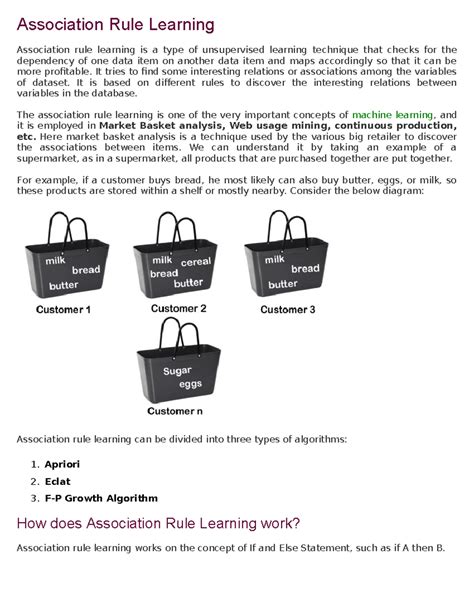 Association Rule Learning

Association rule learning is a type of unsupervised learning technique that checks for the dependency of one data item on another data item and maps accordingly so that it can be more profitable. It tries to find some interesting relations or associations among the variables of dataset. It is based on different rules to discover the interesting relations between variables in the database.

The association rule learning is one of the very important concepts of machine learning, and it is employed in Market Basket analysis, Web usage mining, continuous production, etc. Here market basket analysis is a technique used by the various big retailer to discover the associations between items. We can understand it by taking an example of a supermarket, as in a supermarket, all products that are purchased together are put together.

For example, if a customer buys bread, he most likely can also buy butter, eggs, or milk, so these products are stored within a shelf or mostly nearby. Consider the below diagram:

milk
bread
butter
Customer 1

milk
cereal
bread
butter
Customer 2

milk
bread
butter
Customer 3

Sugar
eggs
Customer n

Association rule learning can be divided into three types of algorithms:

1. Apriori
2. Eclat
3. F-P Growth Algorithm

How does Association Rule Learning work?

Association rule learning works on the concept of If and Else Statement, such as if A then B.